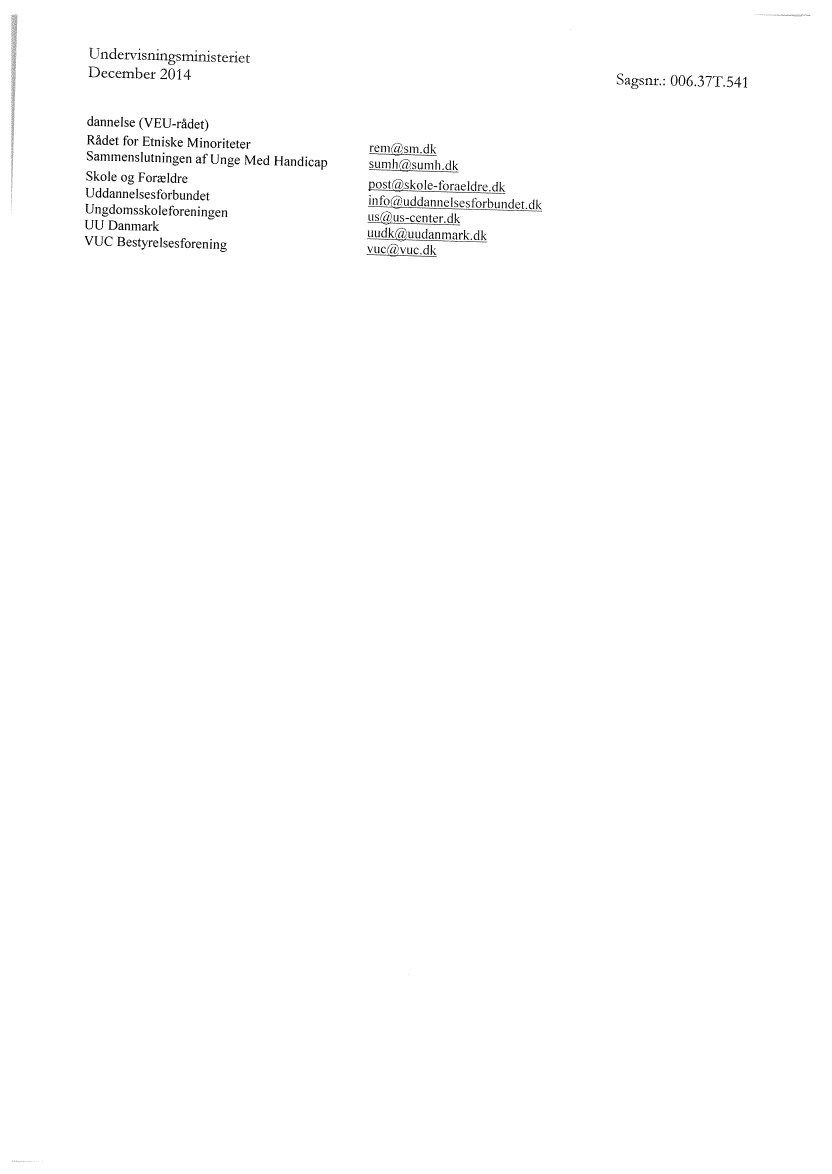 Undervisningsministeriet
December 2014

Sagsnr.: 006.37T.541

dannelse (VEU-rådet)
Rådet for Etniske Minoriteter
Sammenslutningen af Unge Med Handicap
Skole og Forældre
Uddannelsesforbundet
Ungdomsskoleforeningen
UU Danmark
VUC Bestyrelsesforening

rem@sm.dk
sumh@sumh.dk
post@skole-foraeldre.dk
info@uddannelsesforbundet.dk
us@us-center.dk
uudk@uudanmark.dk
vuc@vuc.dk